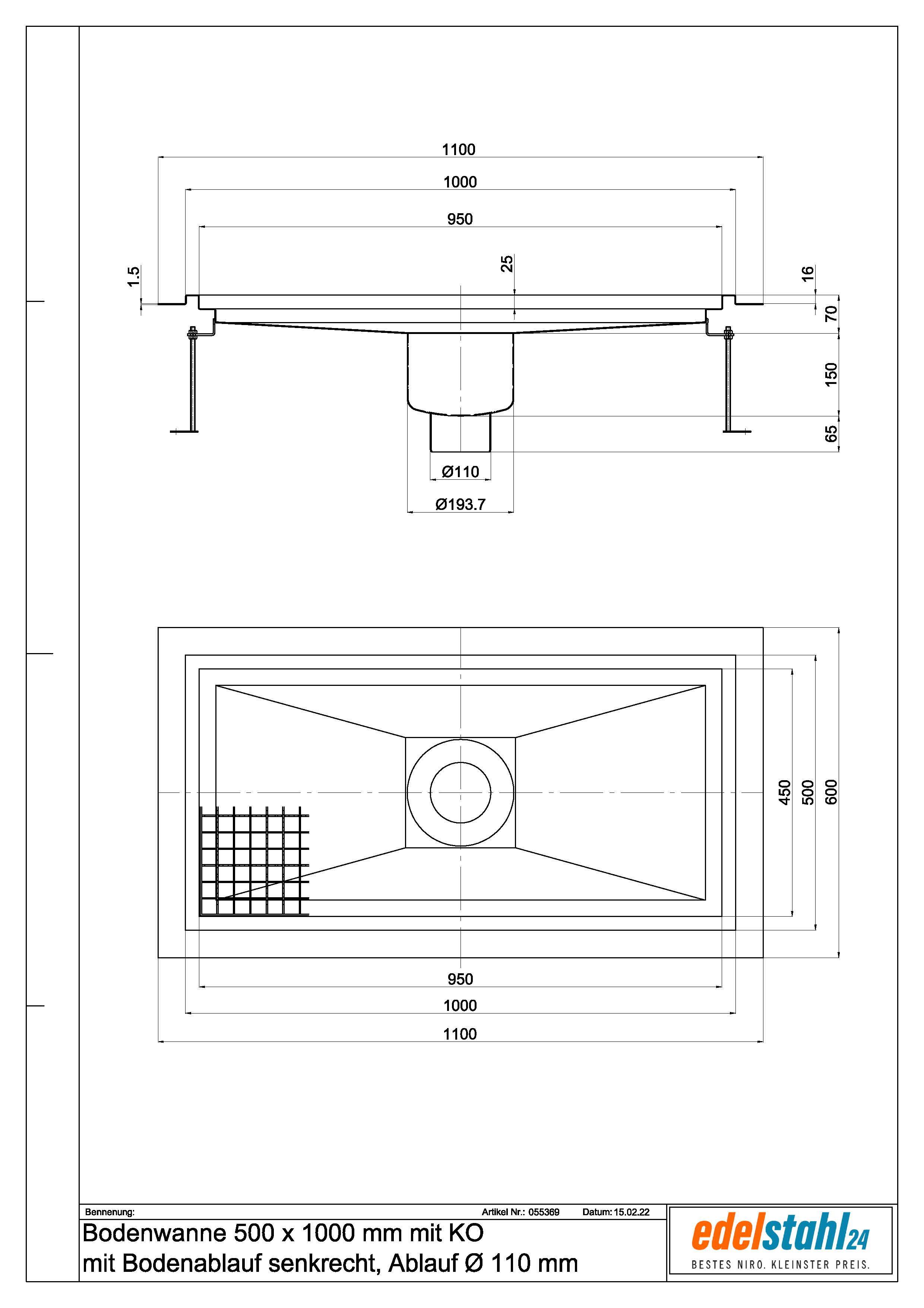 1100
1000
950
1.5
25
16
70
150
65
Ø110
Ø193.7

450
500
600
950
1000
1100

Bennenung:
Artikel Nr.: 055369
Datum: 15.02.22
Bodenwanne 500 x 1000 mm mit KO
mit Bodenablauf senkrecht, Ablauf Ø 110 mm

edelstahl24
BESTES NIRO. KLEINSTER PREIS.